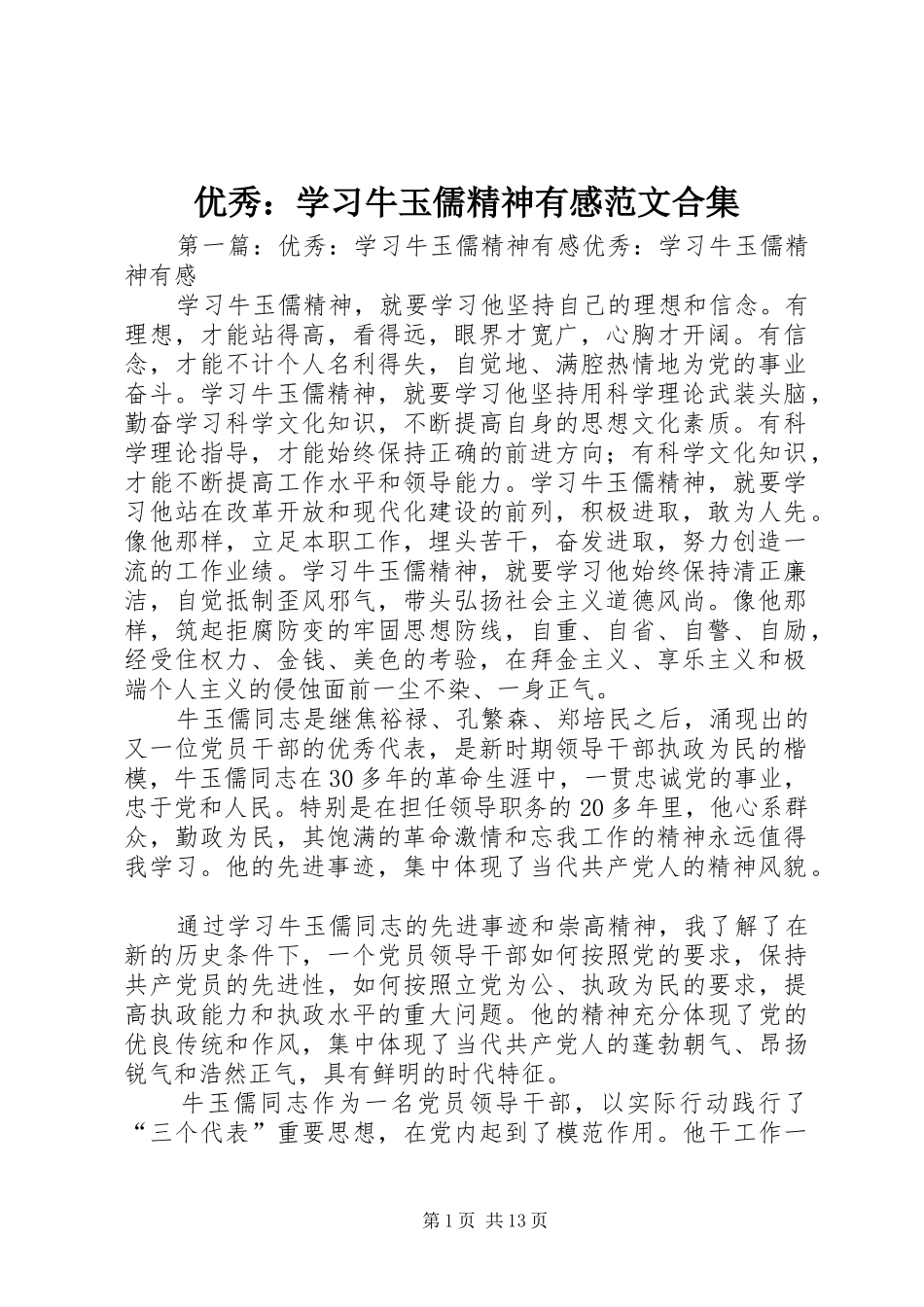 优秀：学习牛玉儒精神有感范文合集

第一篇：优秀：学习牛玉儒精神有感优秀：学习牛玉儒精神有感

学习牛玉儒精神，就要学习他坚持自己的理想和信念。有理想，才能站得高，看得远，眼界才宽广，心胸才开阔。有信念，才能不计个人名利得失，自觉地、满腔热情地为党的事业奋斗。学习牛玉儒精神，就要学习他坚持用科学理论武装头脑，勤奋学习科学文化知识，不断提高自身的思想文化素质。有科学理论指导，才能始终保持正确的前进方向；有科学文化知识，才能不断提高工作水平和领导能力。学习牛玉儒精神，就要学习他站在改革开放和现代化建设的前列，积极进取，敢为人先。像他那样，立足本职工作，埋头苦干，奋发进取，努力创造一流的工作业绩。学习牛玉儒精神，就要学习他始终保持清正廉洁，自觉抵制歪风邪气，带头弘扬社会主义道德风尚。像他那样，筑起拒腐防变的牢固思想防线，自重、自省、自警、自励，经受住权力、金钱、美色的考验，在拜金主义、享乐主义和极端个人主义的侵蚀面前一尘不染、一身正气。

牛玉儒同志是继焦裕禄、孔繁森、郑培民之后，涌现出的又一位党员干部的优秀代表，是新时期领导干部执政为民的楷模，牛玉儒同志在30多年的革命生涯中，一贯忠诚党的事业，忠于党和人民。特别是在担任领导职务的20多年里，他心系群众，勤政为民，其饱满的革命激情和忘我工作的精神永远值得我学习。他的先进事迹，集中体现了当代共产党人的精神风貌。

通过学习牛玉儒同志的先进事迹和崇高精神，我了解了在新的历史条件下，一个党员领导干部如何按照党的要求，保持共产党员的先进性，如何按照立党为公、执政为民的要求，提高执政能力和执政水平的重大问题。他的精神充分体现了党的优良传统和作风，集中体现了当代共产党人的蓬勃朝气、昂扬锐气和浩然正气，具有鲜明的时代特征。

牛玉儒同志作为一名党员领导干部，以实际行动践行了“三个代表”重要思想，在党内起到了模范作用。他干工作一

第1页 共13页